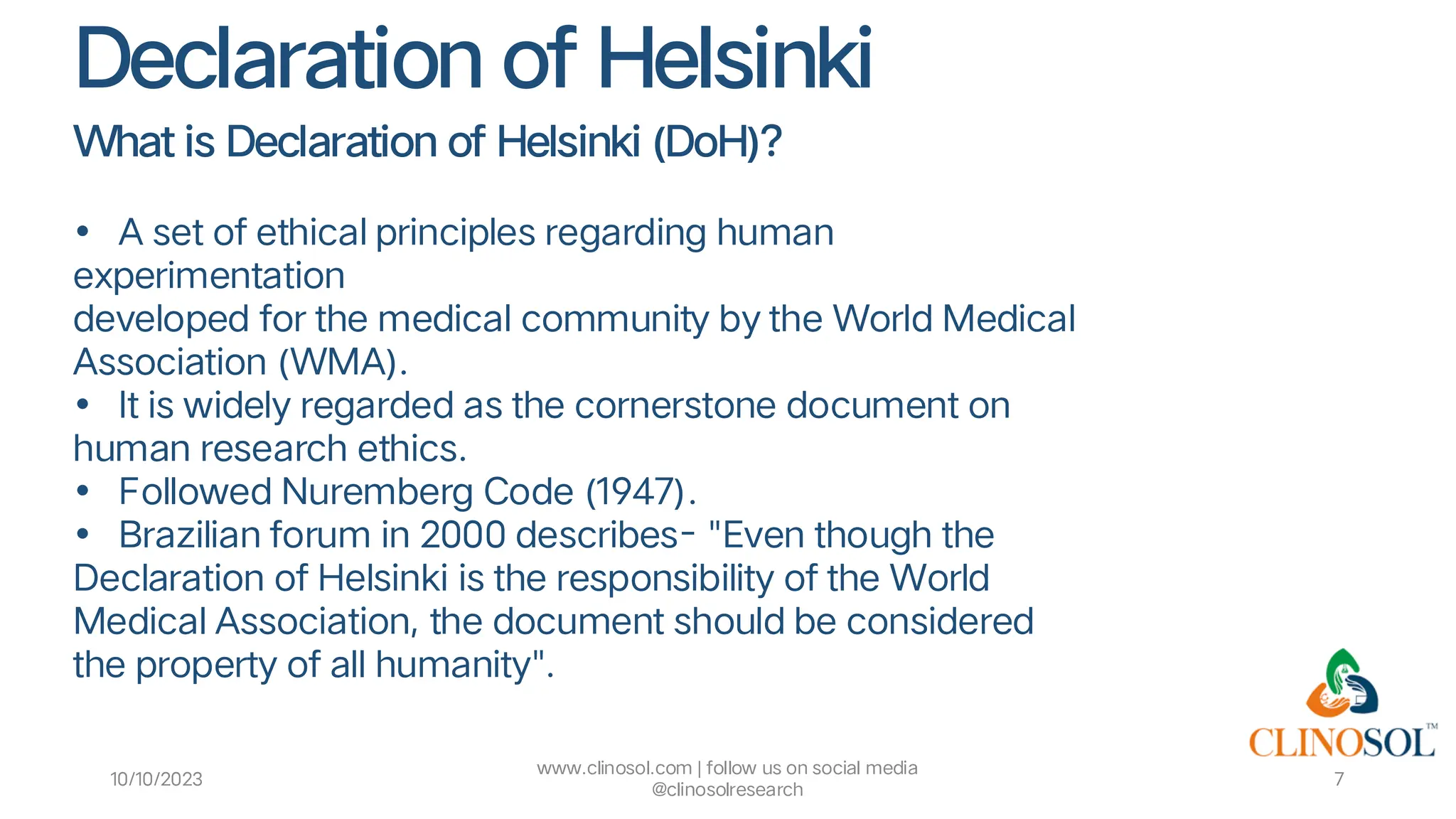 Declaration of Helsinki

What is Declaration of Helsinki (DoH)?

• A set of ethical principles regarding human experimentation developed for the medical community by the World Medical Association (WMA).
• It is widely regarded as the cornerstone document on human research ethics.
• Followed Nuremberg Code (1947).
• Brazilian forum in 2000 describes- "Even though the Declaration of Helsinki is the responsibility of the World Medical Association, the document should be considered the property of all humanity".

CLINOSOL™

10/10/2023

www.clinosol.com | follow us on social media @clinosolresearch

7